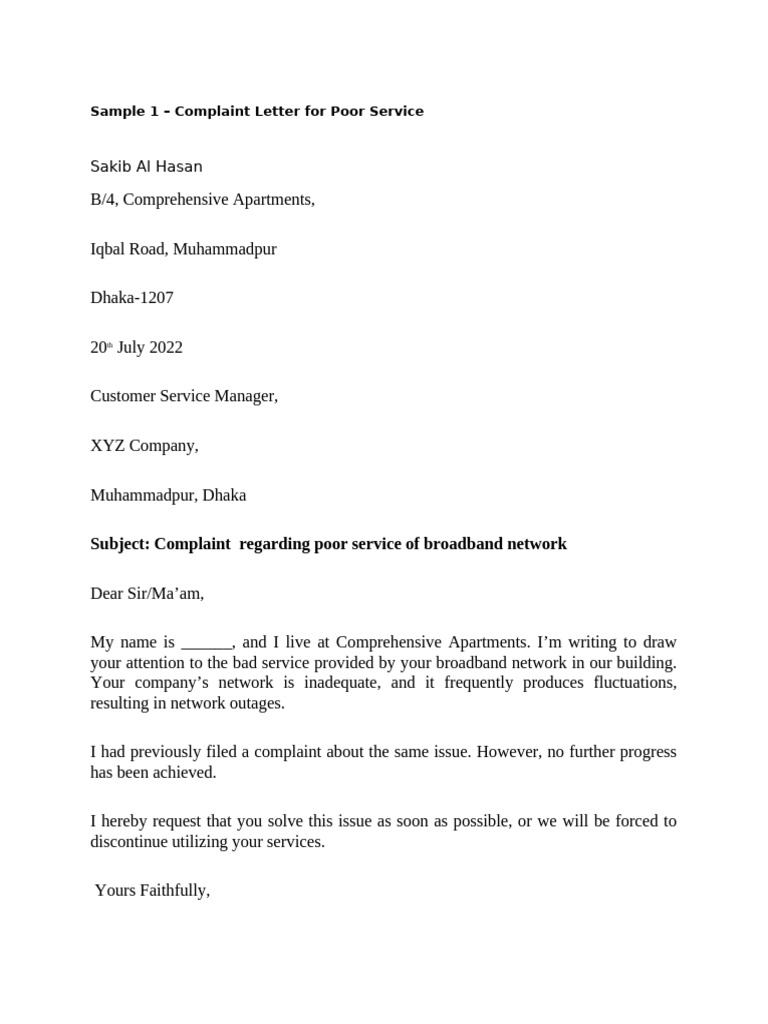 Sample 1 – Complaint Letter for Poor Service

Sakib Al Hasan

B/4, Comprehensive Apartments,

Iqbal Road, Muhammadpur

Dhaka-1207

20th July 2022

Customer Service Manager,

XYZ Company,

Muhammadpur, Dhaka

Subject: Complaint regarding poor service of broadband network

Dear Sir/Ma'am,

My name is ______, and I live at Comprehensive Apartments. I'm writing to draw your attention to the bad service provided by your broadband network in our building. Your company's network is inadequate, and it frequently produces fluctuations, resulting in network outages.

I had previously filed a complaint about the same issue. However, no further progress has been achieved.

I hereby request that you solve this issue as soon as possible, or we will be forced to discontinue utilizing your services.

Yours Faithfully,